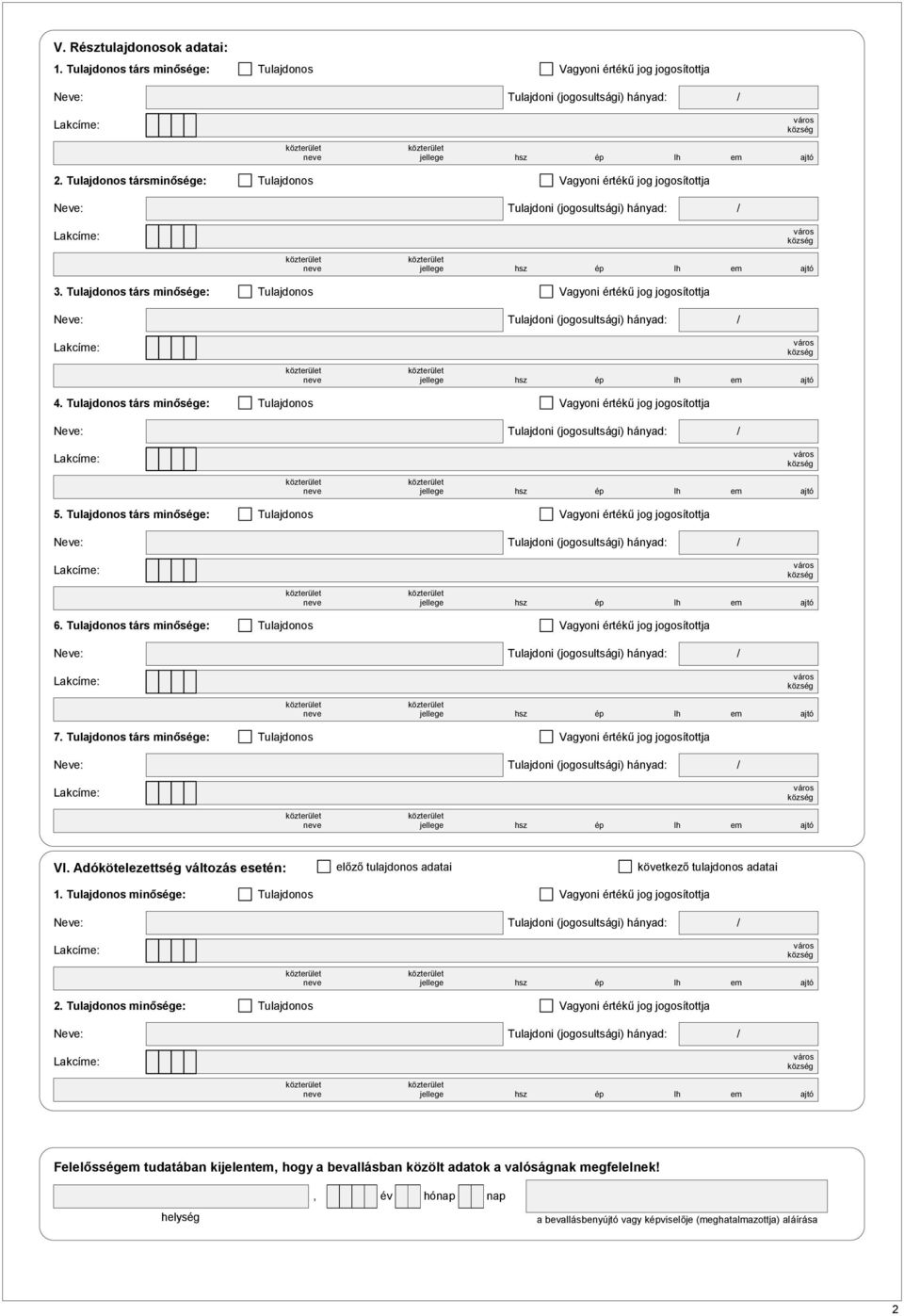 V. Résztulajdonosok adatai:

1. Tulajdonos társ minősége: Tulajdonos Vagyoni értékű jog jogosítottja

Neve: Tulajdoni (jogosultsági) hányad: /

Lakcíme: város község

közterület neve közterület jellege hsz ép lh em ajtó

2. Tulajdonos társminősége: Tulajdonos Vagyoni értékű jog jogosítottja

Neve: Tulajdoni (jogosultsági) hányad: /

Lakcíme: város község

közterület neve közterület jellege hsz ép lh em ajtó

3. Tulajdonos társ minősége: Tulajdonos Vagyoni értékű jog jogosítottja

Neve: Tulajdoni (jogosultsági) hányad: /

Lakcíme: város község

közterület neve közterület jellege hsz ép lh em ajtó

4. Tulajdonos társ minősége: Tulajdonos Vagyoni értékű jog jogosítottja

Neve: Tulajdoni (jogosultsági) hányad: /

Lakcíme: város község

közterület neve közterület jellege hsz ép lh em ajtó

5. Tulajdonos társ minősége: Tulajdonos Vagyoni értékű jog jogosítottja

Neve: Tulajdoni (jogosultsági) hányad: /

Lakcíme: város község

közterület neve közterület jellege hsz ép lh em ajtó

6. Tulajdonos társ minősége: Tulajdonos Vagyoni értékű jog jogosítottja

Neve: Tulajdoni (jogosultsági) hányad: /

Lakcíme: város község

közterület neve közterület jellege hsz ép lh em ajtó

7. Tulajdonos társ minősége: Tulajdonos Vagyoni értékű jog jogosítottja

Neve: Tulajdoni (jogosultsági) hányad: /

Lakcíme: város község

közterület neve közterület jellege hsz ép lh em ajtó

VI. Adókötelezettség változás esetén: előző tulajdonos adatai következő tulajdonos adatai

1. Tulajdonos minősége: Tulajdonos Vagyoni értékű jog jogosítottja

Neve: Tulajdoni (jogosultsági) hányad: /

Lakcíme: város község

közterület neve közterület jellege hsz ép lh em ajtó

2. Tulajdonos minősége: Tulajdonos Vagyoni értékű jog jogosítottja

Neve: Tulajdoni (jogosultsági) hányad: /

Lakcíme: város község

közterület neve közterület jellege hsz ép lh em ajtó

Felelősségem tudatában kijelentem, hogy a bevallásban közölt adatok a valóságnak megfelelnek!

, év hónap nap

helység

a bevallásbenyújtó vagy képviselője (meghatalmazottja) aláírása

2